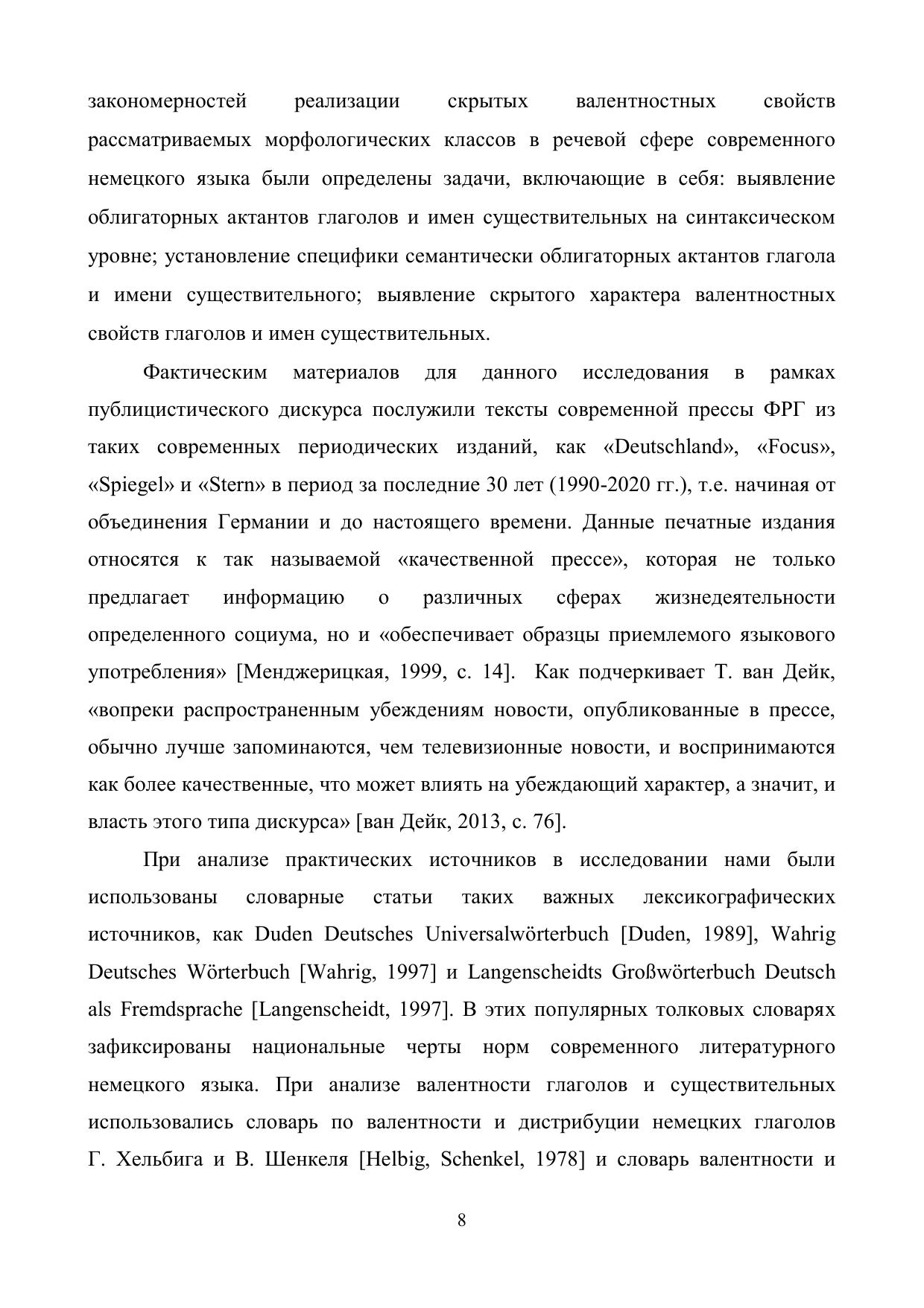 закономерностей реализации скрытых валентностных свойств рассматриваемых морфологических классов в речевой сфере современного немецкого языка были определены задачи, включающие в себя: выявление облигаторных актантов глаголов и имен существительных на синтаксическом уровне; установление специфики семантически облигаторных актантов глагола и имени существительного; выявление скрытого характера валентностных свойств глаголов и имен существительных.

Фактическим материалов для данного исследования в рамках публицистического дискурса послужили тексты современной прессы ФРГ из таких современных периодических изданий, как «Deutschland», «Focus», «Spiegel» и «Stern» в период за последние 30 лет (1990-2020 гг.), т.е. начиная от объединения Германии и до настоящего времени. Данные печатные издания относятся к так называемой «качественной прессе», которая не только предлагает информацию о различных сферах жизнедеятельности определенного социума, но и «обеспечивает образцы приемлемого языкового употребления» [Менджерицкая, 1999, с. 14]. Как подчеркивает Т. ван Дейк, «вопреки распространенным убеждениям новости, опубликованные в прессе, обычно лучше запоминаются, чем телевизионные новости, и воспринимаются как более качественные, что может влиять на убеждающий характер, а значит, и власть этого типа дискурса» [ван Дейк, 2013, с. 76].

При анализе практических источников в исследовании нами были использованы словарные статьи таких важных лексикографических источников, как Duden Deutsches Universalwörterbuch [Duden, 1989], Wahrig Deutsches Wörterbuch [Wahrig, 1997] и Langenscheidts Großwörterbuch Deutsch als Fremdsprache [Langenscheidt, 1997]. В этих популярных толковых словарях зафиксированы национальные черты норм современного литературного немецкого языка. При анализе валентности глаголов и существительных использовались словарь по валентности и дистрибуции немецких глаголов Г. Хельбига и В. Шенкеля [Helbig, Schenkel, 1978] и словарь валентности и

8